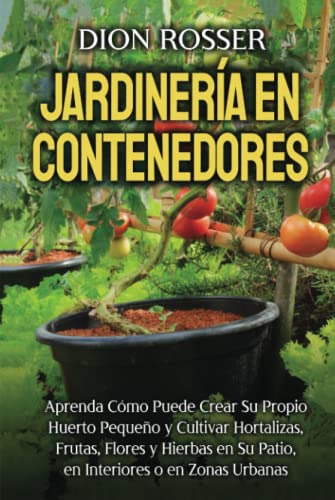 DION ROSSER

JARDINERÍA EN CONTENEDORES

Aprenda Cómo Puede Crear Su Propio Huerto Pequeño y Cultivar Hortalizas, Frutas, Flores y Hierbas en Su Patio, en Interiores o en Zonas Urbanas